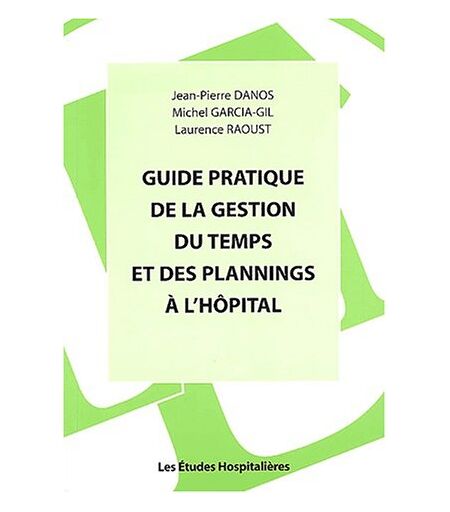 Jean-Pierre DANOS
Michel GARCIA-GIL
Laurence RAOUST

GUIDE PRATIQUE DE LA GESTION DU TEMPS ET DES PLANNINGS À L'HÔPITAL

Les Études Hospitalières